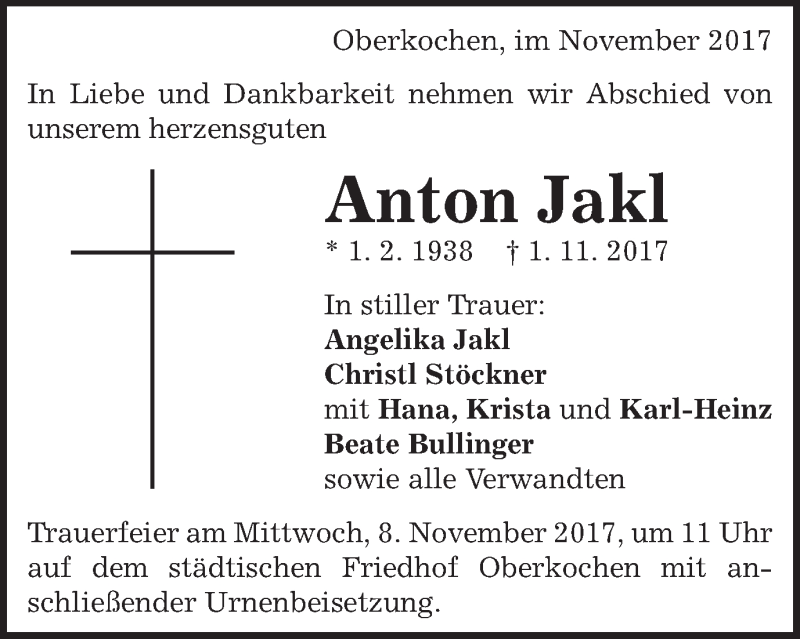 Oberkochen, im November 2017

In Liebe und Dankbarkeit nehmen wir Abschied von unserem herzensguten

Anton Jakl

* 1. 2. 1938 † 1. 11. 2017

In stiller Trauer:
Angelika Jakl
Christl Stöckner
mit Hana, Krista und Karl-Heinz
Beate Bullinger
sowie alle Verwandten

Trauerfeier am Mittwoch, 8. November 2017, um 11 Uhr auf dem städtischen Friedhof Oberkochen mit anschließender Urnenbeisetzung.